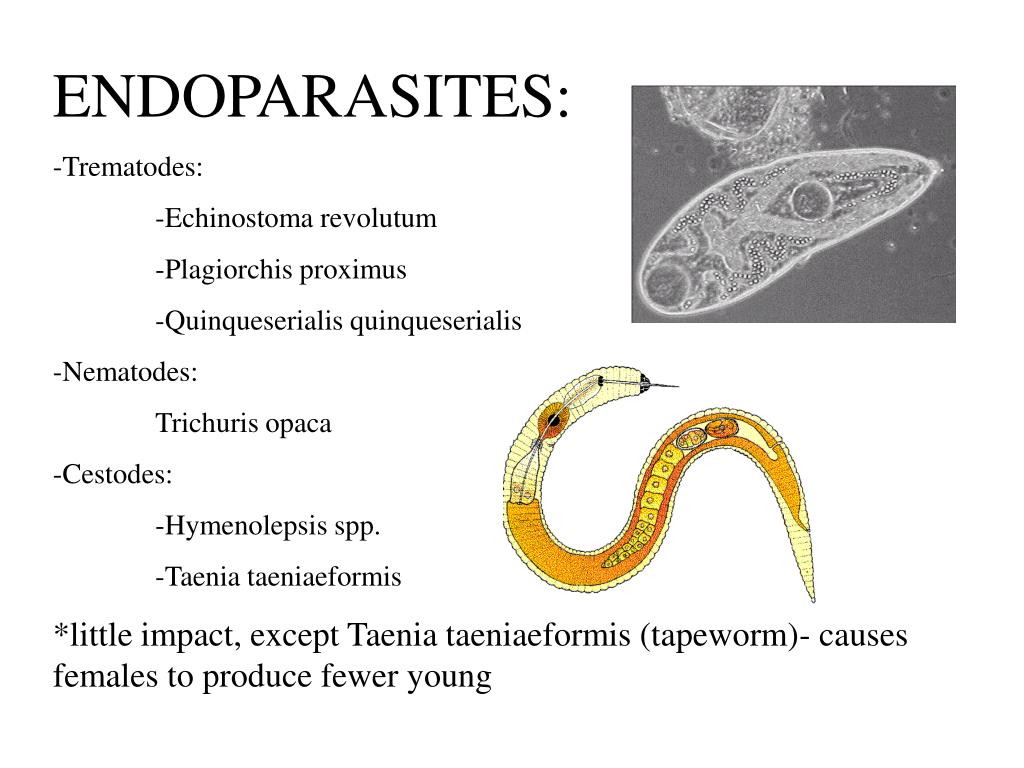 ENDOPARASITES:

-Trematodes:

-Echinostoma revolutum

-Plagiorchis proximus

-Quinqueserialis quinqueserialis

-Nematodes:

Trichuris opaca

-Cestodes:

-Hymenolepsis spp.

-Taenia taeniaeformis

*little impact, except Taenia taeniaeformis (tapeworm)- causes females to produce fewer young